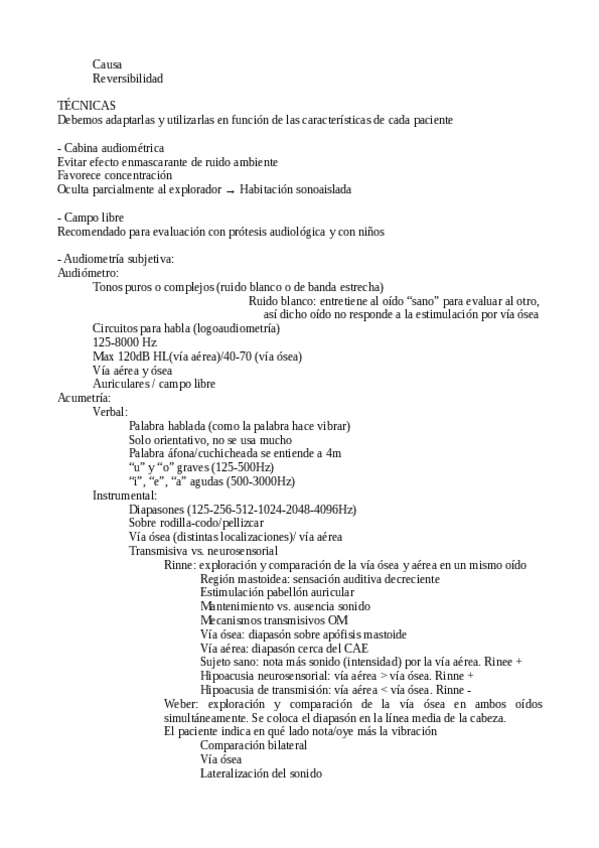 Causa
Reversibilidad

TÉCNICAS
Debemos adaptarlas y utilizarlas en función de las características de cada paciente

- Cabina audiométrica
Evitar efecto enmascarante de ruido ambiente
Favorece concentración
Oculta parcialmente al explorador → Habitación sonoaislada

- Campo libre
Recomendado para evaluación con prótesis audiológica y con niños

- Audiometría subjetiva:
Audiómetro:
Tonos puros o complejos (ruido blanco o de banda estrecha)
Ruido blanco: entretiene al oído “sano” para evaluar al otro, así dicho oído no responde a la estimulación por vía ósea
Circuitos para habla (logoaudiometría)
125-8000 Hz
Max 120dB HL(vía aérea)/40-70 (vía ósea)
Vía aérea y ósea
Auriculares / campo libre
Acumetría:
Verbal:
Palabra hablada (como la palabra hace vibrar)
Solo orientativo, no se usa mucho
Palabra áfona/cuchicheada se entiende a 4m
“u” y “o” graves (125-500Hz)
“i”, “e”, “a” agudas (500-3000Hz)
Instrumental:
Diapasones (125-256-512-1024-2048-4096Hz)
Sobre rodilla-codo/pellizcar
Vía ósea (distintas localizaciones)/ vía aérea
Transmisiva vs. neurosensorial
Rinne: exploración y comparación de la vía ósea y aérea en un mismo oído
Región mastoidea: sensación auditiva decreciente
Estimulación pabellón auricular
Mantenimiento vs. ausencia sonido
Mecanismos transmisivos OM
Vía ósea: diapasón sobre apófisis mastoide
Vía aérea: diapasón cerca del CAE
Sujeto sano: nota más sonido (intensidad) por la vía aérea. Rinee +
Hipoacusia neurosensorial: vía aérea > vía ósea. Rinne +
Hipoacusia de transmisión: vía aérea < vía ósea. Rinne -
Weber: exploración y comparación de la vía ósea en ambos oídos simultáneamente. Se coloca el diapasón en la línea media de la cabeza.
El paciente indica en qué lado nota/oye más la vibración
Comparación bilateral
Vía ósea
Lateralización del sonido